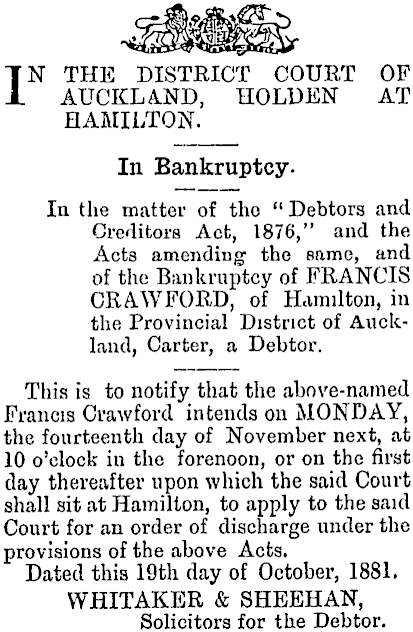 IN THE DISTRICT COURT OF AUCKLAND, HOLDEN AT HAMILTON.

In Bankruptcy.

In the matter of the "Debtors and Creditors Act, 1876," and the Acts amending the same, and of the Bankruptcy of FRANCIS CRAWFORD, of Hamilton, in the Provincial District of Auckland, Carter, a Debtor.

This is to notify that the above-named Francis Crawford intends on MONDAY, the fourteenth day of November next, at 10 o'clock in the forenoon, or on the first day thereafter upon which the said Court shall sit at Hamilton, to apply to the said Court for an order of discharge under the provisions of the above Acts.

Dated this 19th day of October, 1881.

WHITAKER & SHEEHAN,
Solicitors for the Debtor.